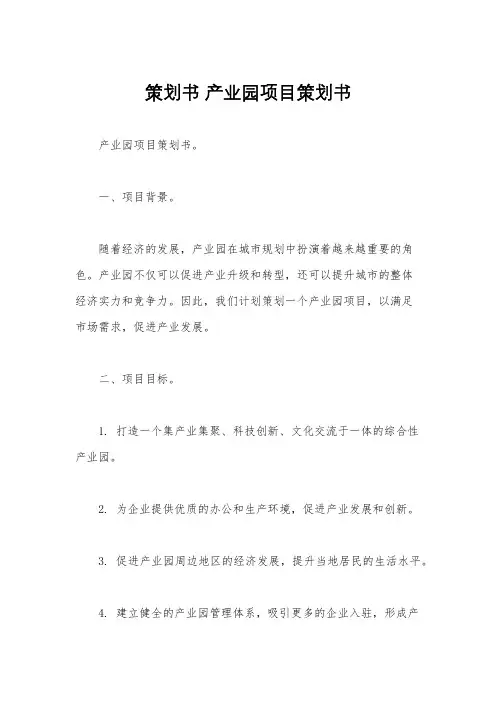 策划书 产业园项目策划书

产业园项目策划书。

一、项目背景。

随着经济的发展，产业园在城市规划中扮演着越来越重要的角色。产业园不仅可以促进产业升级和转型，还可以提升城市的整体经济实力和竞争力。因此，我们计划策划一个产业园项目，以满足市场需求，促进产业发展。

二、项目目标。

1. 打造一个集产业集聚、科技创新、文化交流于一体的综合性产业园。

2. 为企业提供优质的办公和生产环境，促进产业发展和创新。

3. 促进产业园周边地区的经济发展，提升当地居民的生活水平。

4. 建立健全的产业园管理体系，吸引更多的企业入驻，形成产